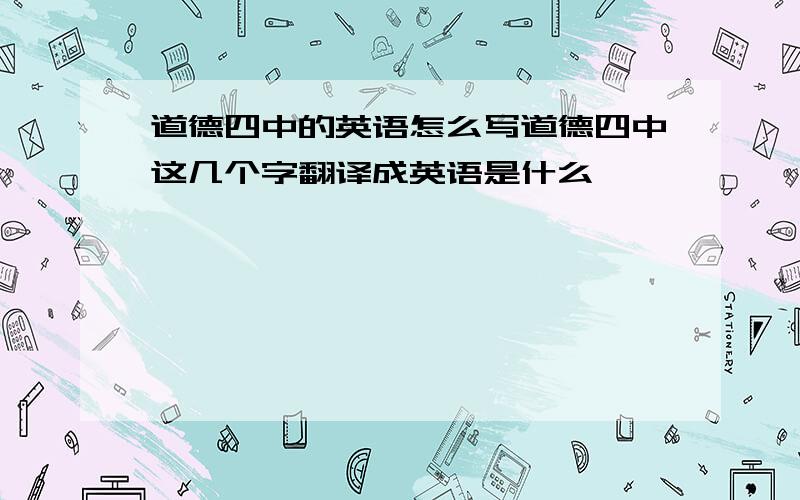 道德四中的英语怎么写道德四中这几个字翻译成英语是什么

STATIONERY